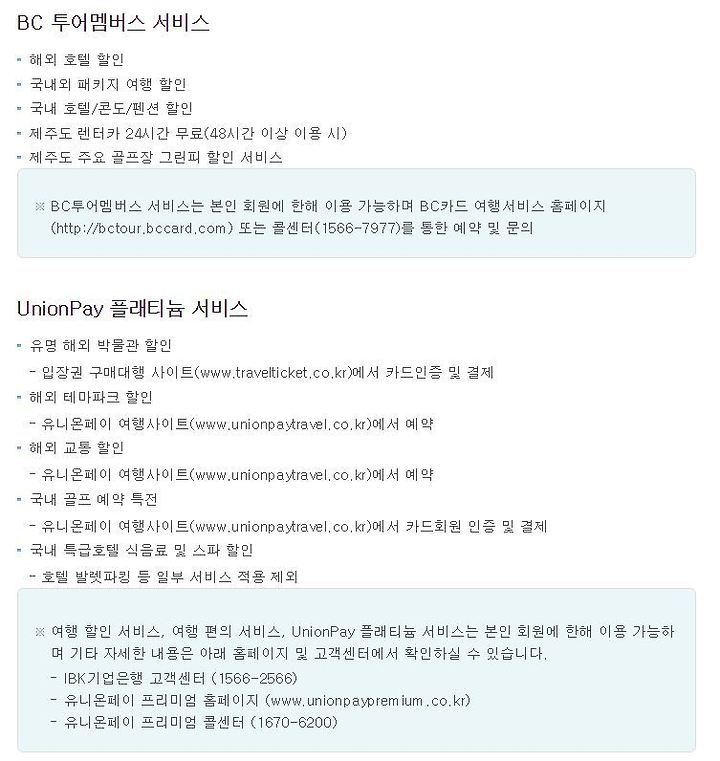 BC 투어멤버스 서비스

- 해외 호텔 할인
- 국내외 패키지 여행 할인
- 국내 호텔/콘도/펜션 할인
- 제주도 렌터카 24시간 무료(48시간 이상 이용 시)
- 제주도 주요 골프장 그린피 할인 서비스

※ BC투어멤버스 서비스는 본인 회원에 한해 이용 가능하며 BC카드 여행서비스 홈페이지 (http://bctour.bccard.com) 또는 콜센터(1566-7977)를 통한 예약 및 문의

UnionPay 플래티늄 서비스

- 유명 해외 박물관 할인
 - 입장권 구매대행 사이트(www.travelticket.co.kr)에서 카드인증 및 결제
- 해외 테마파크 할인
 - 유니온페이 여행사이트(www.unionpaytravel.co.kr)에서 예약
- 해외 교통 할인
 - 유니온페이 여행사이트(www.unionpaytravel.co.kr)에서 예약
- 국내 골프 예약 특전
 - 유니온페이 여행사이트(www.unionpaytravel.co.kr)에서 카드회원 인증 및 결제
- 국내 특급호텔 식음료 및 스파 할인
 - 호텔 발렛파킹 등 일부 서비스 적용 제외

※ 여행 할인 서비스, 여행 편의 서비스, UnionPay 플래티늄 서비스는 본인 회원에 한해 이용 가능하며 기타 자세한 내용은 아래 홈페이지 및 고객센터에서 확인하실 수 있습니다.
 - IBK기업은행 고객센터 (1566-2566)
 - 유니온페이 프리미엄 홈페이지 (www.unionpaypremium.co.kr)
 - 유니온페이 프리미엄 콜센터 (1670-6200)